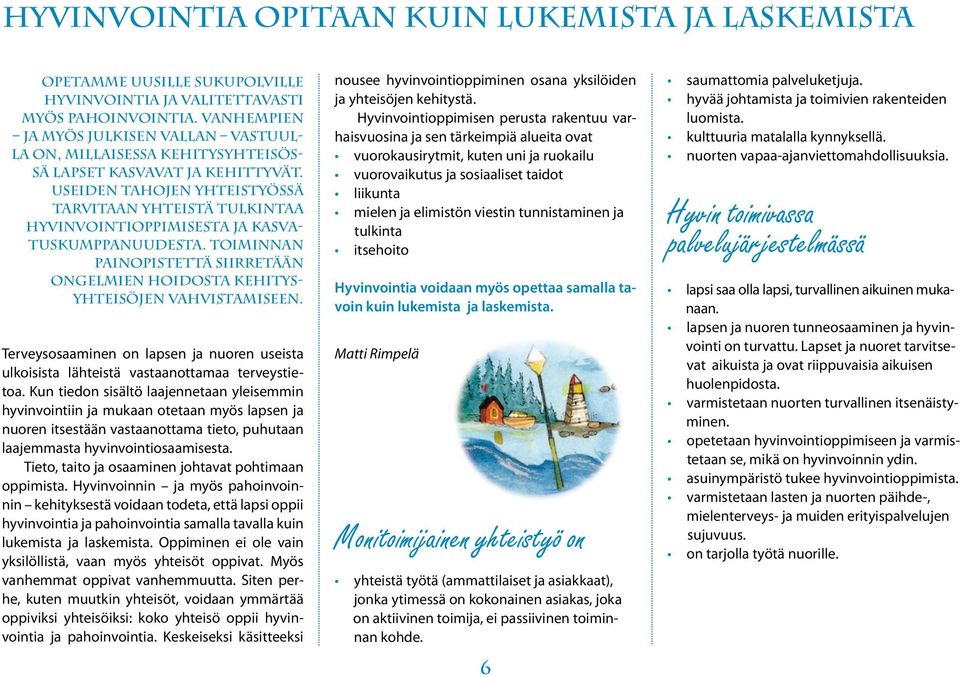 HYVINVOINTIA OPITAAN KUIN LUKEMISTA JA LASKEMISTA

OPETAMME UUSILLE SUKUPOLVILLE HYVINVOINTIA JA VALITETTAVASTI MYÖS PAHOINVOINTIA. VANHEMPIEN – JA MYÖS JULKISEN VALLAN – VASTUULLA ON, MILLAISESSA KEHITYSYHTEISÖSSÄ LAPSET KASVAVAT JA KEHITTYVÄT. USEIDEN TAHOJEN YHTEISTYÖSSÄ TARVITAAN YHTEISTÄ TULKINTAA HYVINVOINTIOPPIMISESTA JA KASVATUSKUMPPANUUDESTA. TOIMINNAN PAINOPISTETTÄ SIIRRETÄÄN ONGELMIEN HOIDOSTA KEHITYSYHTEISÖJEN VAHVISTAMISEEN.

Terveysosaaminen on lapsen ja nuoren useista ulkoisista lähteistä vastaanottamaa terveystietoa. Kun tiedon sisältö laajennetaan yleisemmin hyvinvointiin ja mukaan otetaan myös lapsen ja nuoren itsestään vastaanottama tieto, puhutaan laajemmasta hyvinvointiosaamisesta.

Tieto, taito ja osaaminen johtavat pohtimaan oppimista. Hyvinvoinnin – ja myös pahoinvoinnin – kehityksestä voidaan todeta, että lapsi oppii hyvinvointia ja pahoinvointia samalla tavalla kuin lukemista ja laskemista. Oppiminen ei ole vain yksilöllistä, vaan myös yhteisöt oppivat. Myös vanhemmat oppivat vanhemmuutta. Siten perhe, kuten muutkin yhteisöt, voidaan ymmärtää oppiviksi yhteisöiksi: koko yhteisö oppii hyvinvointia ja pahoinvointia. Keskeiseksi käsitteeksi nousee hyvinvointioppiminen osana yksilöiden ja yhteisöjen kehitystä.

Hyvinvointioppimisen perusta rakentuu varhaisvuosina ja sen tärkeimpiä alueita ovat
• vuorokausirytmit, kuten uni ja ruokailu
• vuorovaikutus ja sosiaaliset taidot
• liikunta
• mielen ja elimistön viestin tunnistaminen ja tulkinta
• itsehoito

Hyvinvointia voidaan myös opettaa samalla tavoin kuin lukemista ja laskemista.

Matti Rimpelä

Monitoimijainen yhteistyö on

• yhteistä työtä (ammattilaiset ja asiakkaat), jonka ytimessä on kokonainen asiakas, joka on aktiivinen toimija, ei passiivinen toiminnan kohde.
• saumattomia palveluketjuja.
• hyvää johtamista ja toimivien rakenteiden luomista.
• kulttuuria matalalla kynnyksellä.
• nuorten vapaa-ajanviettomahdollisuuksia.

Hyvin toimivassa palvelujärjestelmässä

• lapsi saa olla lapsi, turvallinen aikuinen mukanaan.
• lapsen ja nuoren tunneosaaminen ja hyvinvointi on turvattu. Lapset ja nuoret tarvitsevat aikuista ja ovat riippuvaisia aikuisen huolenpidosta.
• varmistetaan nuorten turvallinen itsenäistyminen.
• opetetaan hyvinvointioppimiseen ja varmistetaan se, mikä on hyvinvoinnin ydin.
• asuinympäristö tukee hyvinvointioppimista.
• varmistetaan lasten ja nuorten päihde-, mielenterveys- ja muiden erityispalvelujen sujuvuus.
• on tarjolla työtä nuorille.

6